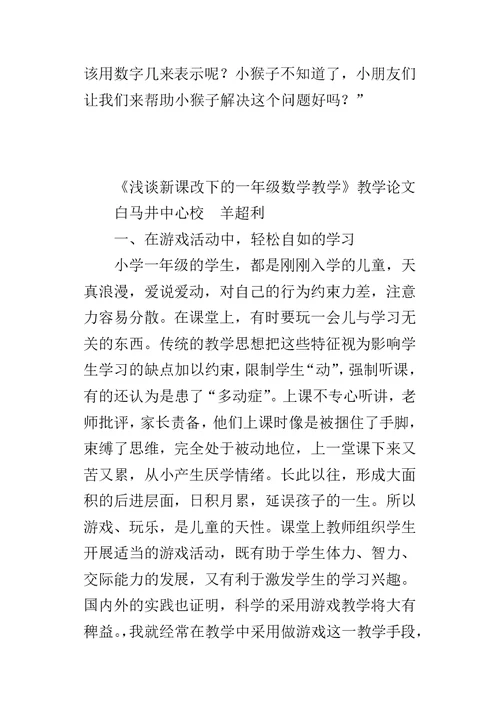 该用数字几来表示呢？小猴子不知道了，小朋友们让我们来帮助小猴子解决这个问题好吗？”

《浅谈新课改下的一年级数学教学》教学论文

白马井中心校　羊超利

一、在游戏活动中，轻松自如的学习

小学一年级的学生，都是刚刚入学的儿童，天真浪漫，爱说爱动，对自己的行为约束力差，注意力容易分散。在课堂上，有时要玩一会儿与学习无关的东西。传统的教学思想把这些特征视为影响学生学习的缺点加以约束，限制学生“动”，强制听课，有的还认为是患了“多动症”。上课不专心听讲，老师批评，家长责备，他们上课时像是被捆住了手脚，束缚了思维，完全处于被动地位，上一堂课下来又苦又累，从小产生厌学情绪。长此以往，形成大面积的后进层面，日积月累，延误孩子的一生。所以游戏、玩乐，是儿童的天性。课堂上教师组织学生开展适当的游戏活动，既有助于学生体力、智力、交际能力的发展，又有利于激发学生的学习兴趣。国内外的实践也证明，科学的采用游戏教学将大有稗益。,我就经常在教学中采用做游戏这一教学手段，